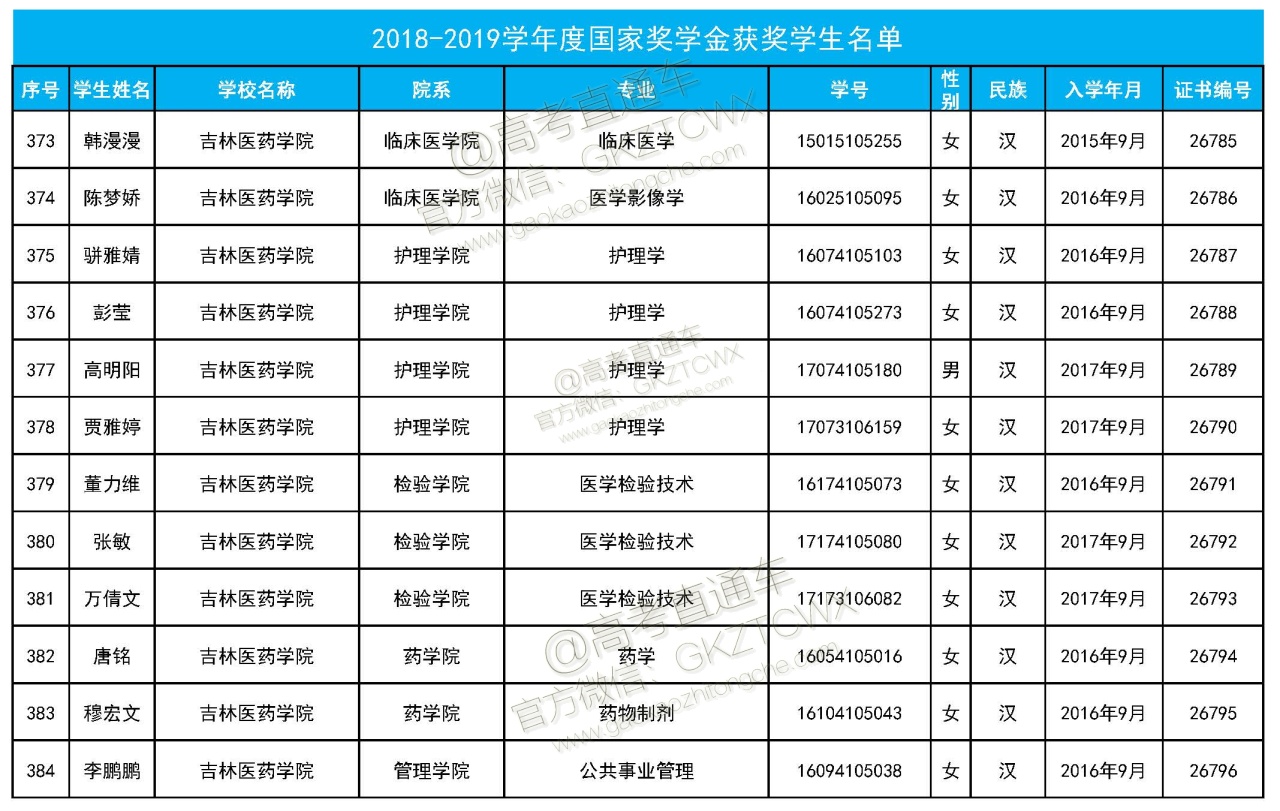 2018-2019学年度国家奖学金获奖学生名单

| 序号 | 学生姓名 | 学校名称 | 院系 | 专业 | 学号 | 性别 | 民族 | 入学年月 | 证书编号 |
|---|---|---|---|---|---|---|---|---|---|
| 373 | 韩漫漫 | 吉林医药学院 | 临床医学院 | 临床医学 | 15015105255 | 女 | 汉 | 2015年9月 | 26785 |
| 374 | 陈梦娇 | 吉林医药学院 | 临床医学院 | 医学影像学 | 16025105095 | 女 | 汉 | 2016年9月 | 26786 |
| 375 | 骈雅婧 | 吉林医药学院 | 护理学院 | 护理学 | 16074105103 | 女 | 汉 | 2016年9月 | 26787 |
| 376 | 彭莹 | 吉林医药学院 | 护理学院 | 护理学 | 16074105273 | 女 | 汉 | 2016年9月 | 26788 |
| 377 | 高明阳 | 吉林医药学院 | 护理学院 | 护理学 | 17074105180 | 男 | 汉 | 2017年9月 | 26789 |
| 378 | 贾雅婷 | 吉林医药学院 | 护理学院 | 护理学 | 17073106159 | 女 | 汉 | 2017年9月 | 26790 |
| 379 | 董力维 | 吉林医药学院 | 检验学院 | 医学检验技术 | 16174105073 | 女 | 汉 | 2016年9月 | 26791 |
| 380 | 张敏 | 吉林医药学院 | 检验学院 | 医学检验技术 | 17174105080 | 女 | 汉 | 2017年9月 | 26792 |
| 381 | 万倩文 | 吉林医药学院 | 检验学院 | 医学检验技术 | 17173106082 | 女 | 汉 | 2017年9月 | 26793 |
| 382 | 唐铭 | 吉林医药学院 | 药学院 | 药学 | 16054105016 | 女 | 汉 | 2016年9月 | 26794 |
| 383 | 穆宏文 | 吉林医药学院 | 药学院 | 药物制剂 | 16104105043 | 女 | 汉 | 2016年9月 | 26795 |
| 384 | 李鹏鹏 | 吉林医药学院 | 管理学院 | 公共事业管理 | 16094105038 | 女 | 汉 | 2016年9月 | 26796 |

@高考直通车 官方微信：GKZTCWX www.gaokaozhitongche.com
@高考直通车 官方微信：GKZTCWX www.gaokaozhitongche.com
@高考直通车 官方微信：GKZTCWX www.gaokaozhitongche.com